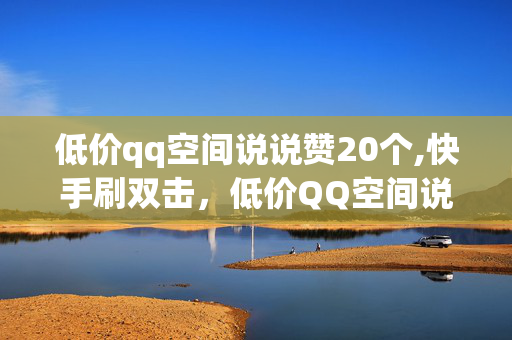 低价qq空间说说赞20个,快手刷双击，低价QQ空间说